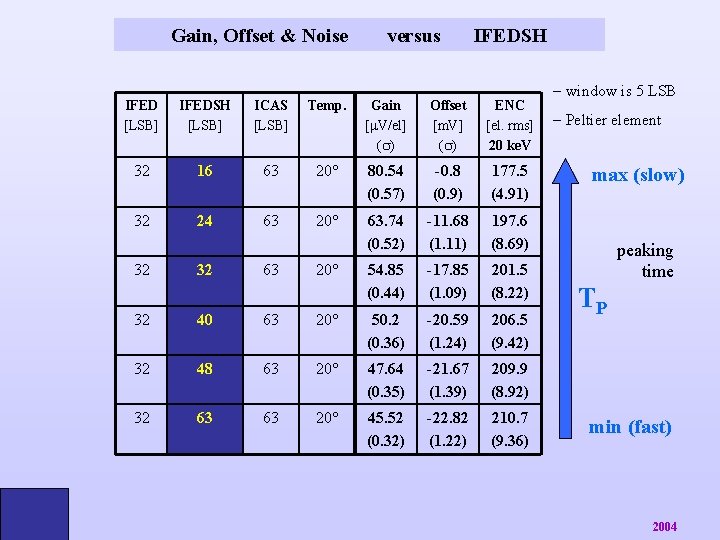 Gain, Offset & Noise versus IFEDSH

| IFED [LSB] | IFEDSH [LSB] | ICAS [LSB] | Temp. | Gain [μV/el] (σ) | Offset [mV] (σ) | ENC [el. rms] 20 keV |
|---|---|---|---|---|---|---|
| 32 | 16 | 63 | 20° | 80.54 (0.57) | -0.8 (0.9) | 177.5 (4.91) |
| 32 | 24 | 63 | 20° | 63.74 (0.52) | -11.68 (1.11) | 197.6 (8.69) |
| 32 | 32 | 63 | 20° | 54.85 (0.44) | -17.85 (1.09) | 201.5 (8.22) |
| 32 | 40 | 63 | 20° | 50.2 (0.36) | -20.59 (1.24) | 206.5 (9.42) |
| 32 | 48 | 63 | 20° | 47.64 (0.35) | -21.67 (1.39) | 209.9 (8.92) |
| 32 | 63 | 63 | 20° | 45.52 (0.32) | -22.82 (1.22) | 210.7 (9.36) |

- window is 5 LSB
- Peltier element

max (slow)

peaking time

$T_P$

min (fast)

2004